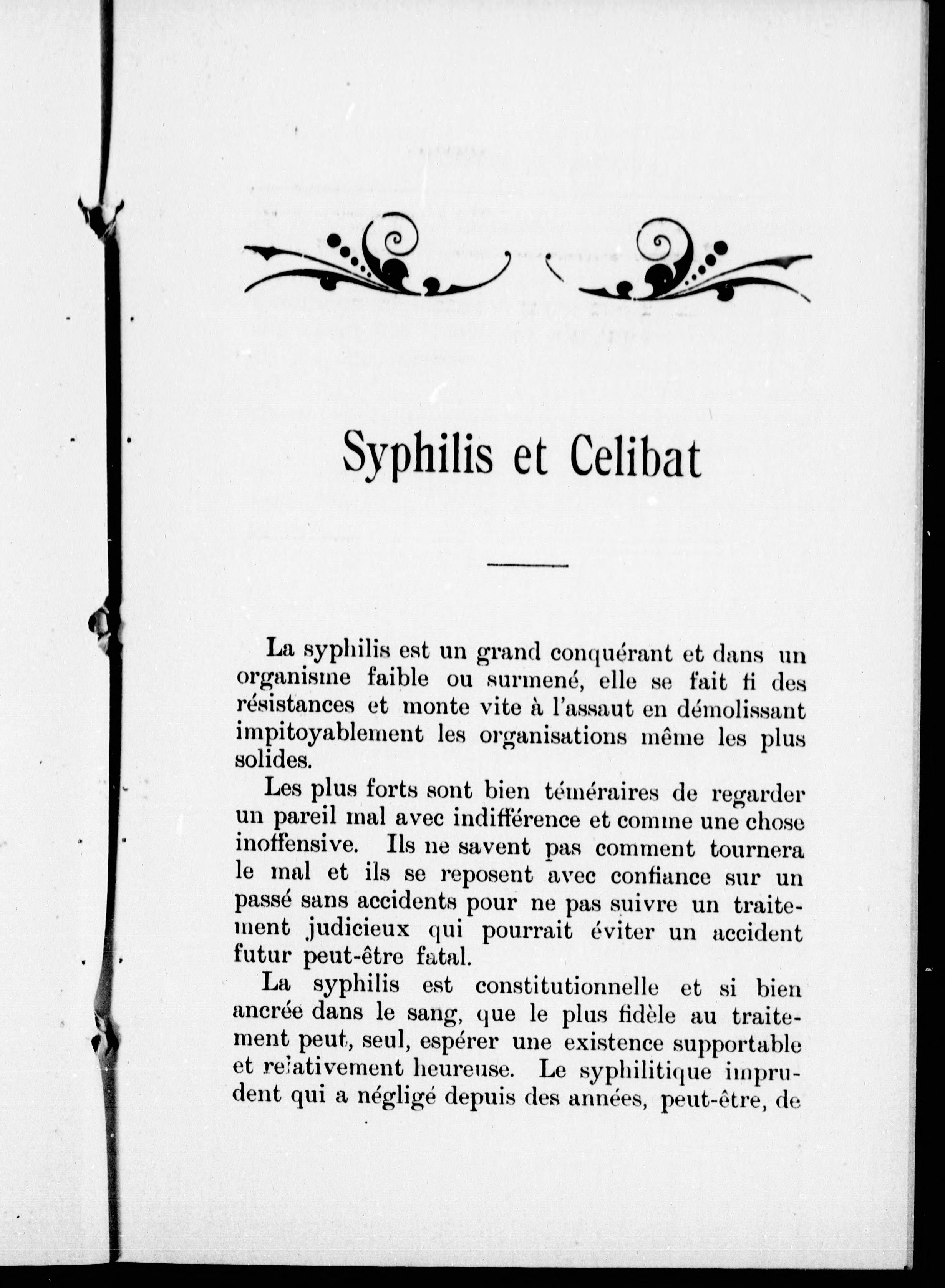 Syphilis et Celibat

La syphilis est un grand conquérant et dans un organisme faible ou surmené, elle se fait fi des résistances et monte vite à l'assaut en démolissant impitoyablement les organisations même les plus solides.

Les plus forts sont bien téméraires de regarder un pareil mal avec indifférence et comme une chose inoffensive. Ils ne savent pas comment tournera le mal et ils se reposent avec confiance sur un passé sans accidents pour ne pas suivre un traitement judicieux qui pourrait éviter un accident futur peut-être fatal.

La syphilis est constitutionnelle et si bien ancrée dans le sang, que le plus fidèle au traitement peut, seul, espérer une existence supportable et relativement heureuse. Le syphilitique imprudent qui a négligé depuis des années, peut-être, de